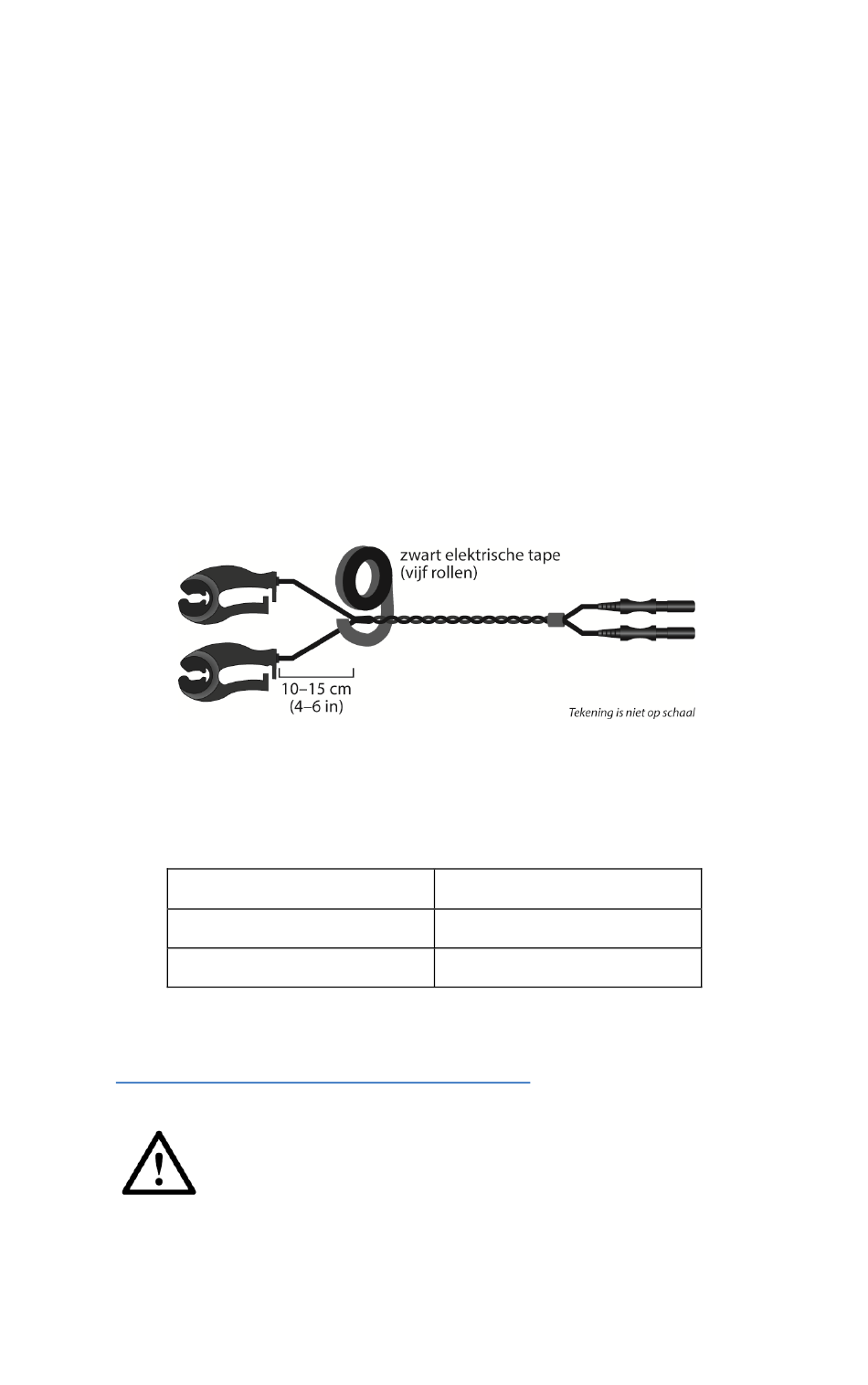 zwart elektrische tape
(vijf rollen)

10–15 cm
(4–6 in)

Tekening is niet op schaal